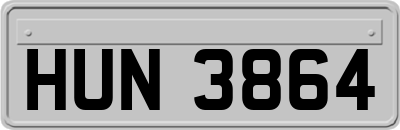 HUN 3864